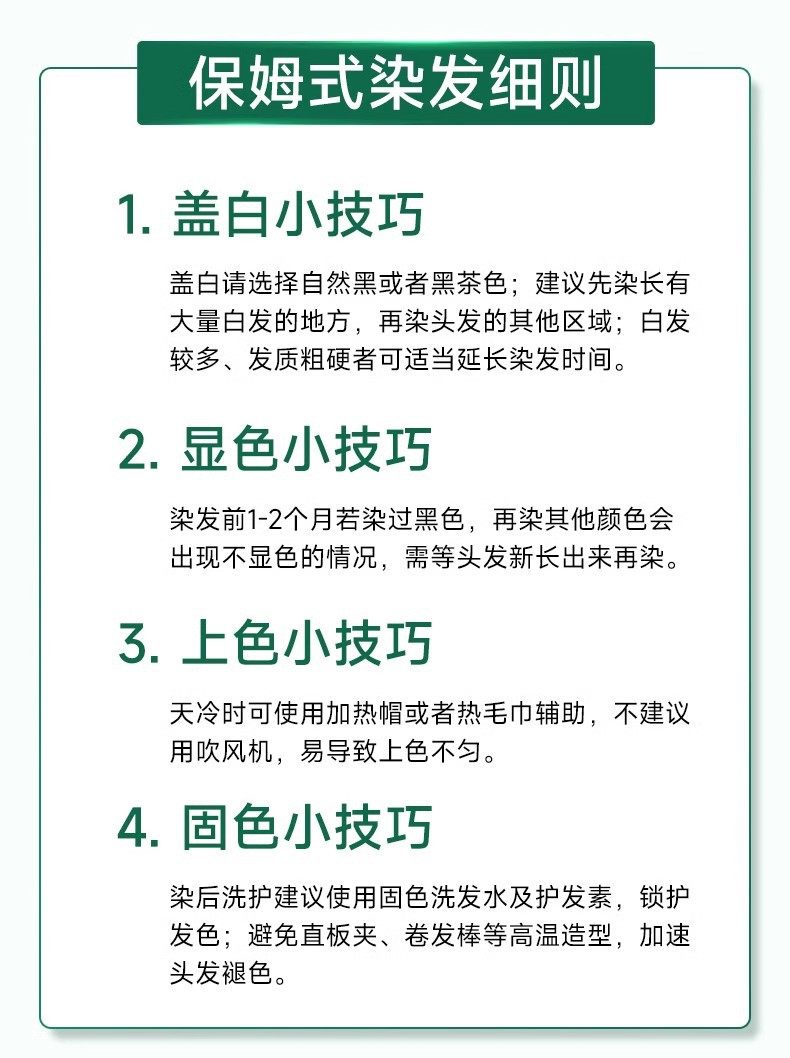 保姆式染发细则

1.盖白小技巧

盖白请选择自然黑或者黑茶色；建议先染长有大量白发的地方，再染头发的其他区域；白发较多、发质粗硬者可适当延长染发时间。

2.显色小技巧

染发前1-2个月若染过黑色，再染其他颜色会出现不显色的情况，需等头发新长出来再染。

3.上色小技巧

天冷时可使用加热帽或者热毛巾辅助，不建议用吹风机，易导致上色不匀。

4.固色小技巧

染后洗护建议使用固色洗发水及护发素，锁护发色；避免直板夹、卷发棒等高温造型，加速头发褪色。